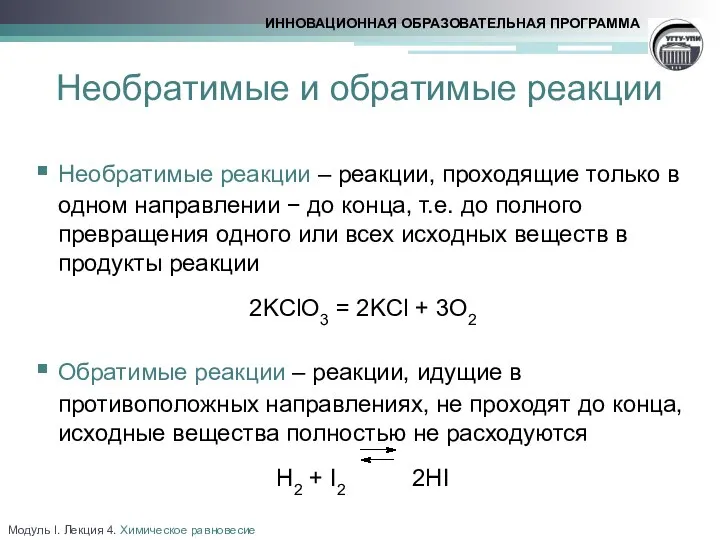 ИННОВАЦИОННАЯ ОБРАЗОВАТЕЛЬНАЯ ПРОГРАММА

УГТУ-УПИ

Необратимые и обратимые реакции

Необратимые реакции – реакции, проходящие только в одном направлении − до конца, т.е. до полного превращения одного или всех исходных веществ в продукты реакции

$2KClO_3 = 2KCl + 3O_2$

Обратимые реакции – реакции, идущие в противоположных направлениях, не проходят до конца, исходные вещества полностью не расходуются

$H_2 + I_2 \rightleftarrows 2HI$

Модуль I. Лекция 4. Химическое равновесие